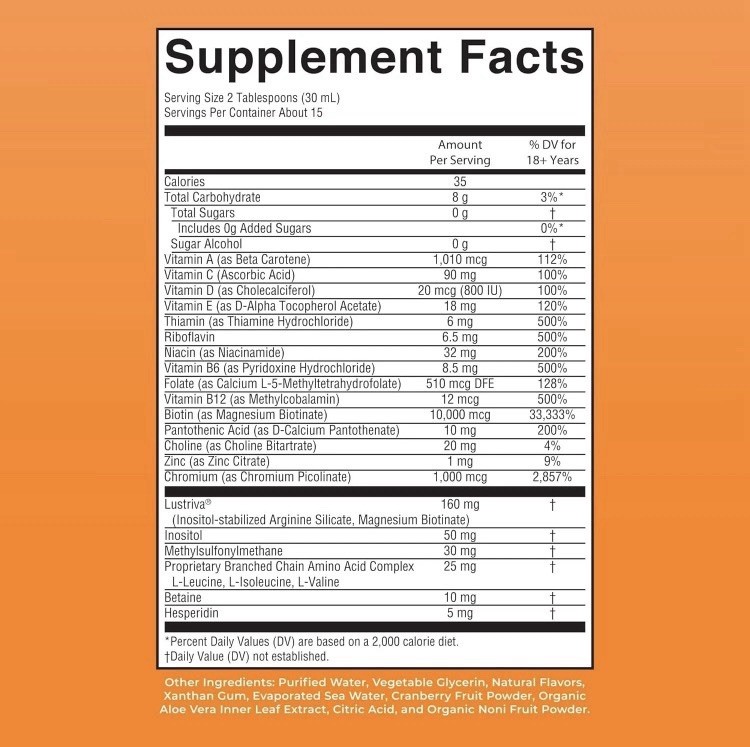 Supplement Facts

Serving Size 2 Tablespoons (30 mL)
Servings Per Container About 15

| | Amount Per Serving | % DV for 18+ Years |
|---|---|---|
| Calories | 35 | |
| Total Carbohydrate | 8 g | 3%* |
| Total Sugars | 0 g | † |
| Includes 0g Added Sugars | | 0%* |
| Sugar Alcohol | 0 g | † |
| Vitamin A (as Beta Carotene) | 1,010 mcg | 112% |
| Vitamin C (Ascorbic Acid) | 90 mg | 100% |
| Vitamin D (as Cholecalciferol) | 20 mcg (800 IU) | 100% |
| Vitamin E (as D-Alpha Tocopherol Acetate) | 18 mg | 120% |
| Thiamin (as Thiamine Hydrochloride) | 6 mg | 500% |
| Riboflavin | 6.5 mg | 500% |
| Niacin (as Niacinamide) | 32 mg | 200% |
| Vitamin B6 (as Pyridoxine Hydrochloride) | 8.5 mg | 500% |
| Folate (as Calcium L-5-Methyltetrahydrofolate) | 510 mcg DFE | 128% |
| Vitamin B12 (as Methylcobalamin) | 12 mcg | 500% |
| Biotin (as Magnesium Biotinate) | 10,000 mcg | 33,333% |
| Pantothenic Acid (as D-Calcium Pantothenate) | 10 mg | 200% |
| Choline (as Choline Bitartrate) | 20 mg | 4% |
| Zinc (as Zinc Citrate) | 1 mg | 9% |
| Chromium (as Chromium Picolinate) | 1,000 mcg | 2,857% |
| Lustriva® (Inositol-stabilized Arginine Silicate, Magnesium Biotinate) | 160 mg | † |
| Inositol | 50 mg | † |
| Methylsulfonylmethane | 30 mg | † |
| Proprietary Branched Chain Amino Acid Complex L-Leucine, L-Isoleucine, L-Valine | 25 mg | † |
| Betaine | 10 mg | † |
| Hesperidin | 5 mg | † |

*Percent Daily Values (DV) are based on a 2,000 calorie diet.
†Daily Value (DV) not established.

Other Ingredients: Purified Water, Vegetable Glycerin, Natural Flavors, Xanthan Gum, Evaporated Sea Water, Cranberry Fruit Powder, Organic Aloe Vera Inner Leaf Extract, Citric Acid, and Organic Noni Fruit Powder.